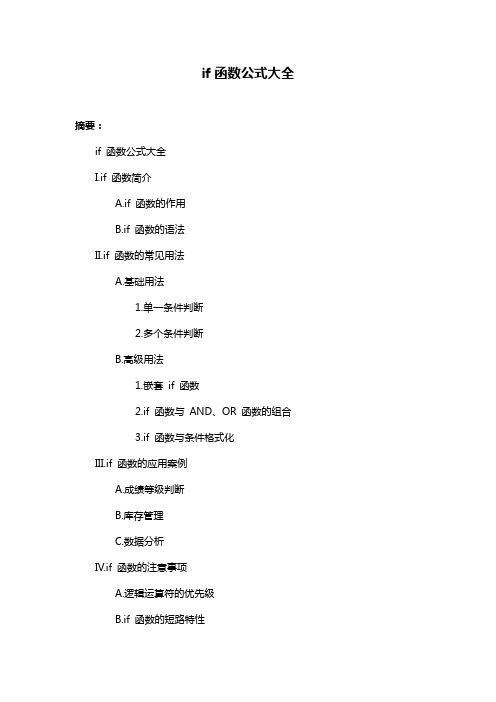 if 函数公式大全

摘要：

if 函数公式大全

I.if 函数简介

A.if 函数的作用

B.if 函数的语法

II.if 函数的常见用法

A.基础用法

1.单一条件判断

2.多个条件判断

B.高级用法

1.嵌套 if 函数

2.if 函数与 AND、OR 函数的组合

3.if 函数与条件格式化

III.if 函数的应用案例

A.成绩等级判断

B.库存管理

C.数据分析

IV.if 函数的注意事项

A.逻辑运算符的优先级

B.if 函数的短路特性